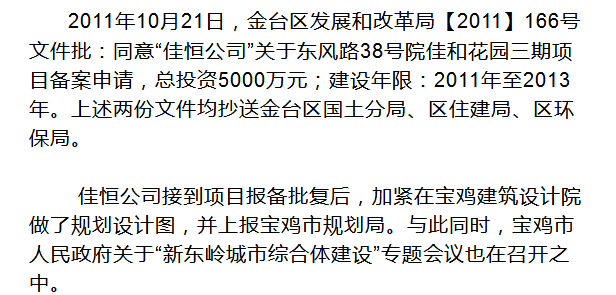 2011年10月21日，金台区发展和改革局【2011】166号文件批：同意“佳恒公司”关于东风路38号院佳和花园三期项目备案申请，总投资5000万元；建设年限：2011年至2013年。上述两份文件均抄送金台区国土分局、区住建局、区环保局。

佳恒公司接到项目报备批复后，加紧在宝鸡建筑设计院做了规划设计图，并上报宝鸡市规划局。与此同时，宝鸡市人民政府关于“新东岭城市综合体建设”专题会议也在召开之中。